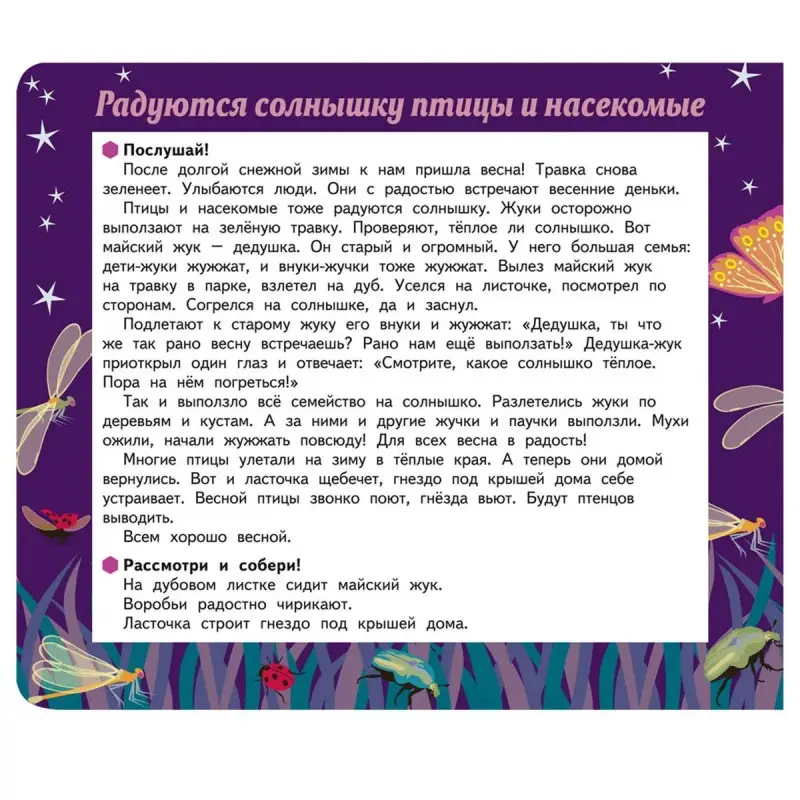 Радуются солнышку птицы и насекомые

Послушай!

После долгой снежной зимы к нам пришла весна! Травка снова зеленеет. Улыбаются люди. Они с радостью встречают весенние деньки.

Птицы и насекомые тоже радуются солнышку. Жуки осторожно выползают на зелёную травку. Проверяют, тёплое ли солнышко. Вот майский жук — дедушка. Он старый и огромный. У него большая семья: дети-жуки жужжат, и внуки-жучки тоже жужжат. Вылез майский жук на травку в парке, взлетел на дуб. Уселся на листочке, посмотрел по сторонам. Согрелся на солнышке, да и заснул.

Подлетают к старому жуку его внуки и жужжат: «Дедушка, ты что же так рано весну встречаешь? Рано нам ещё выползать!» Дедушка-жук приоткрыл один глаз и отвечает: «Смотрите, какое солнышко тёплое. Пора на нём погреться!»

Так и выползло всё семейство на солнышко. Разлетелись жуки по деревьям и кустам. А за ними и другие жучки и паучки выползли. Мухи ожили, начали жужжать повсюду! Для всех весна в радость!

Многие птицы улетали на зиму в тёплые края. А теперь они домой вернулись. Вот и ласточка щебечет, гнездо под крышей дома себе устраивает. Весной птицы звонко поют, гнёзда вьют. Будут птенцов выводить.

Всем хорошо весной.

Рассмотри и собери!

На дубовом листке сидит майский жук.
Воробьи радостно чирикают.
Ласточка строит гнездо под крышей дома.